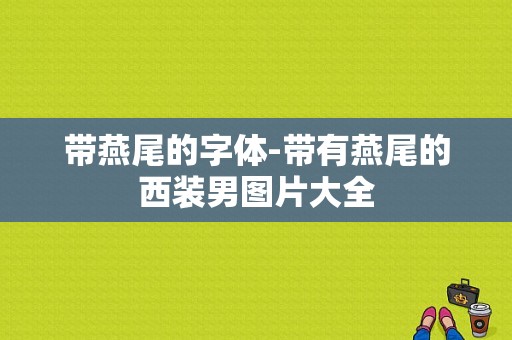 带燕尾的字体-带有燕尾的西装男图片大全